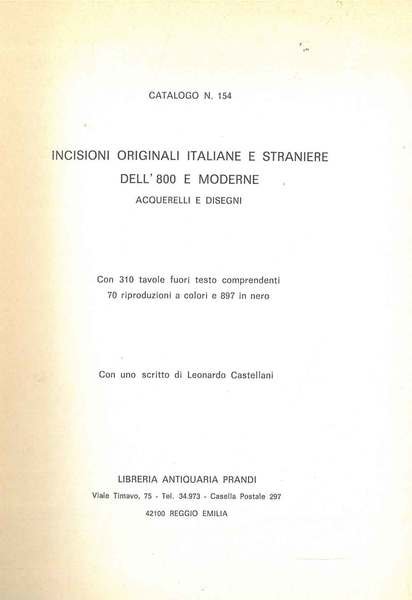 CATALOGO N. 154

INCISIONI ORIGINALI ITALIANE E STRANIERE DELL' 800 E MODERNE
ACQUERELLI E DISEGNI

Con 310 tavole fuori testo comprendenti 70 riproduzioni a colori e 897 in nero

Con uno scritto di Leonardo Castellani

LIBRERIA ANTIQUARIA PRANDI
Viale Timavo, 75 - Tel. 34.973 - Casella Postale 297
42100 REGGIO EMILIA